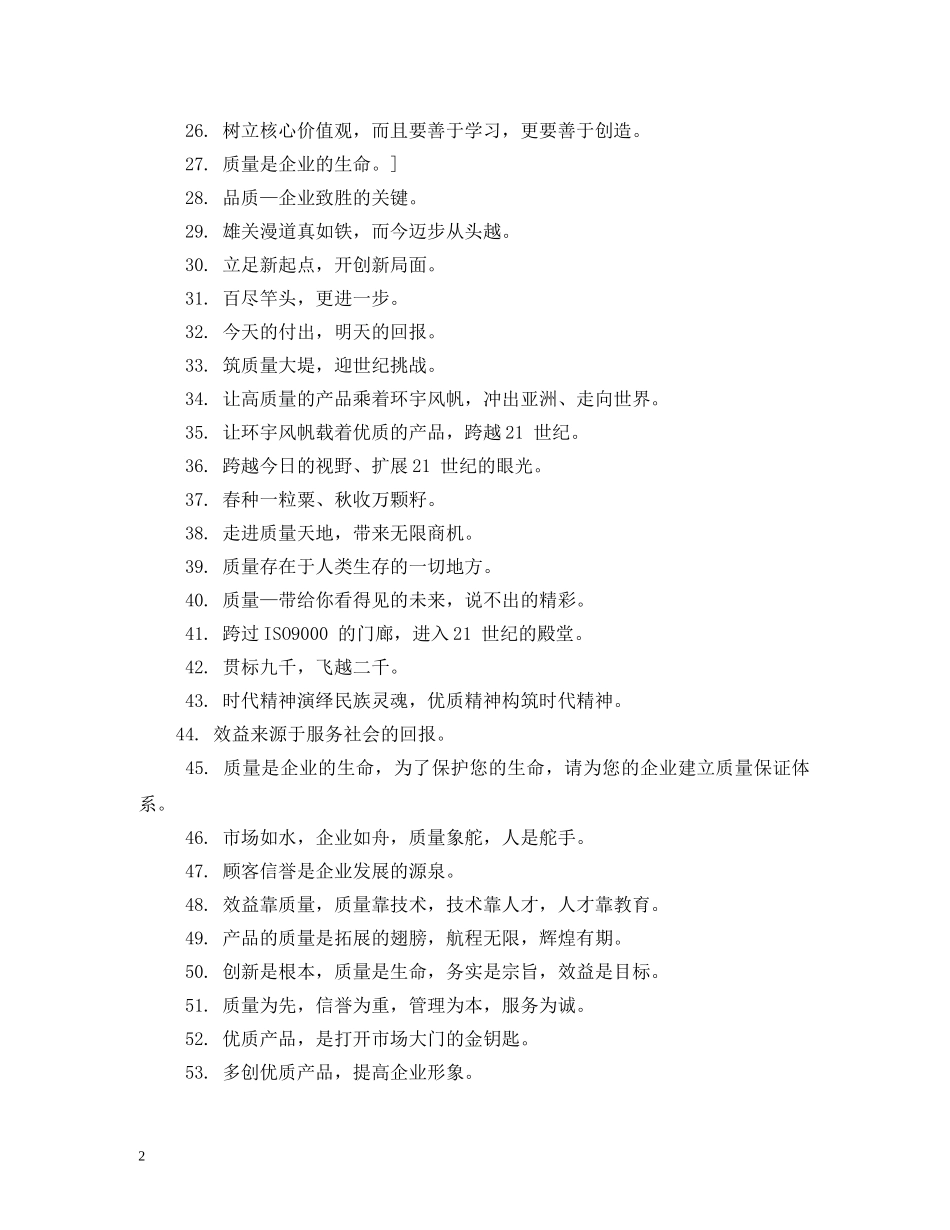 26. 树立核心价值观，而且要善于学习，更要善于创造。

27. 质量是企业的生命。]

28. 品质—企业致胜的关键。

29. 雄关漫道真如铁，而今迈步从头越。

30. 立足新起点，开创新局面。

31. 百尽竿头，更进一步。

32. 今天的付出，明天的回报。

33. 筑质量大堤，迎世纪挑战。

34. 让高质量的产品乘着环宇风帆，冲出亚洲、走向世界。

35. 让环宇风帆载着优质的产品，跨越 21 世纪。

36. 跨越今日的视野、扩展 21 世纪的眼光。

37. 春种一粒粟、秋收万颗籽。

38. 走进质量天地，带来无限商机。

39. 质量存在于人类生存的一切地方。

40. 质量—带给你看得见的未来，说不出的精彩。

41. 跨过 ISO9000 的门廊，进入 21 世纪的殿堂。

42. 贯标九千，飞越二千。

43. 时代精神演绎民族灵魂，优质精神构筑时代精神。

44. 效益来源于服务社会的回报。

45. 质量是企业的生命，为了保护您的生命，请为您的企业建立质量保证体系。

46. 市场如水，企业如舟，质量象舵，人是舵手。

47. 顾客信誉是企业发展的源泉。

48. 效益靠质量，质量靠技术，技术靠人才，人才靠教育。

49. 产品的质量是拓展的翅膀，航程无限，辉煌有期。

50. 创新是根本，质量是生命，务实是宗旨，效益是目标。

51. 质量为先，信誉为重，管理为本，服务为诚。

52. 优质产品，是打开市场大门的金钥匙。

53. 多创优质产品，提高企业形象。

2